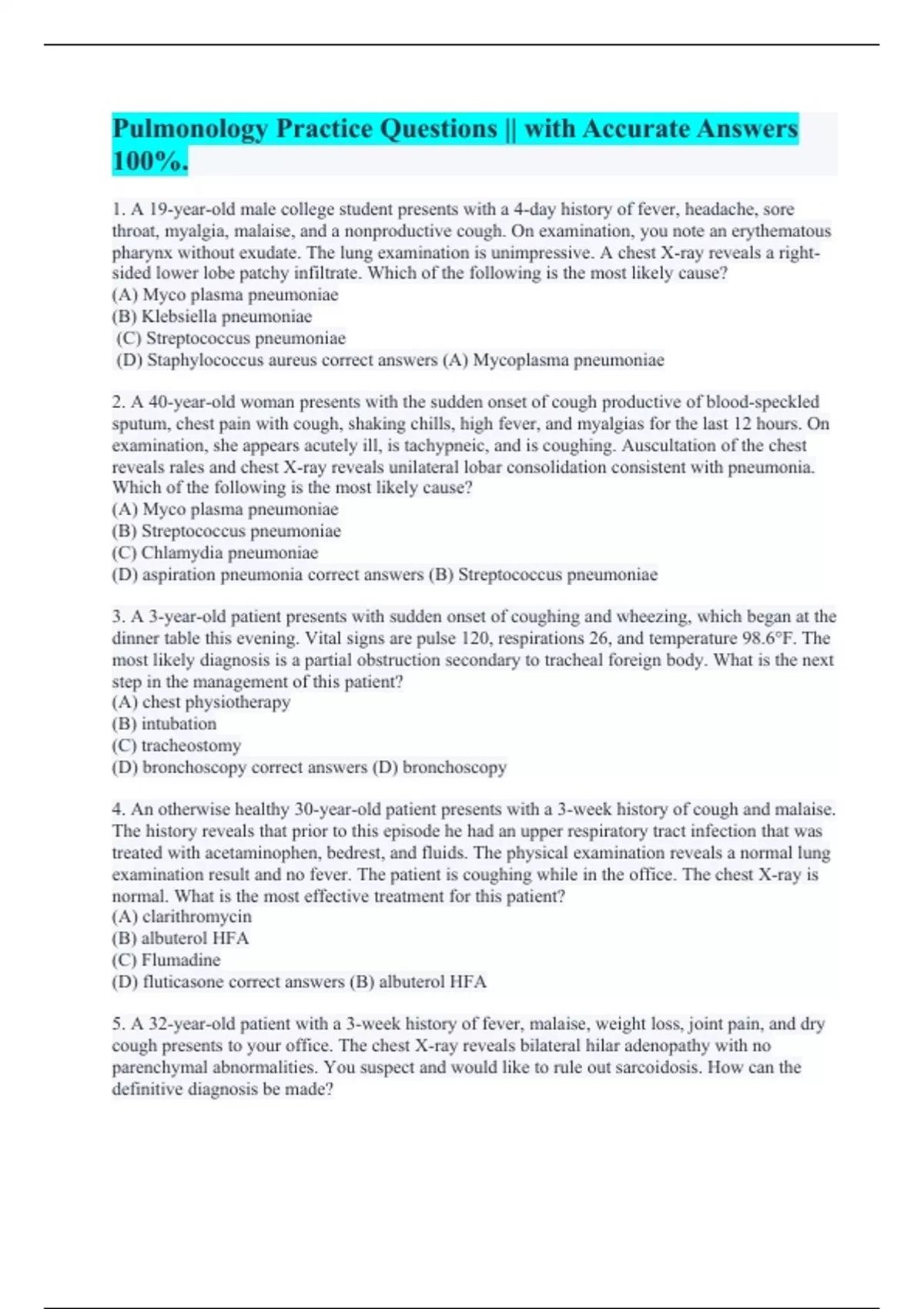 Pulmonology Practice Questions || with Accurate Answers 100%.

1. A 19-year-old male college student presents with a 4-day history of fever, headache, sore throat, myalgia, malaise, and a nonproductive cough. On examination, you note an erythematous pharynx without exudate. The lung examination is unimpressive. A chest X-ray reveals a right-sided lower lobe patchy infiltrate. Which of the following is the most likely cause?
(A) Myco plasma pneumoniae
(B) Klebsiella pneumoniae
(C) Streptococcus pneumoniae
(D) Staphylococcus aureus correct answers (A) Mycoplasma pneumoniae

2. A 40-year-old woman presents with the sudden onset of cough productive of blood-speckled sputum, chest pain with cough, shaking chills, high fever, and myalgias for the last 12 hours. On examination, she appears acutely ill, is tachypneic, and is coughing. Auscultation of the chest reveals rales and chest X-ray reveals unilateral lobar consolidation consistent with pneumonia. Which of the following is the most likely cause?
(A) Myco plasma pneumoniae
(B) Streptococcus pneumoniae
(C) Chlamydia pneumoniae
(D) aspiration pneumonia correct answers (B) Streptococcus pneumoniae

3. A 3-year-old patient presents with sudden onset of coughing and wheezing, which began at the dinner table this evening. Vital signs are pulse 120, respirations 26, and temperature 98.6°F. The most likely diagnosis is a partial obstruction secondary to tracheal foreign body. What is the next step in the management of this patient?
(A) chest physiotherapy
(B) intubation
(C) tracheostomy
(D) bronchoscopy correct answers (D) bronchoscopy

4. An otherwise healthy 30-year-old patient presents with a 3-week history of cough and malaise. The history reveals that prior to this episode he had an upper respiratory tract infection that was treated with acetaminophen, bedrest, and fluids. The physical examination reveals a normal lung examination result and no fever. The patient is coughing while in the office. The chest X-ray is normal. What is the most effective treatment for this patient?
(A) clarithromycin
(B) albuterol HFA
(C) Flumadine
(D) fluticasone correct answers (B) albuterol HFA

5. A 32-year-old patient with a 3-week history of fever, malaise, weight loss, joint pain, and dry cough presents to your office. The chest X-ray reveals bilateral hilar adenopathy with no parenchymal abnormalities. You suspect and would like to rule out sarcoidosis. How can the definitive diagnosis be made?